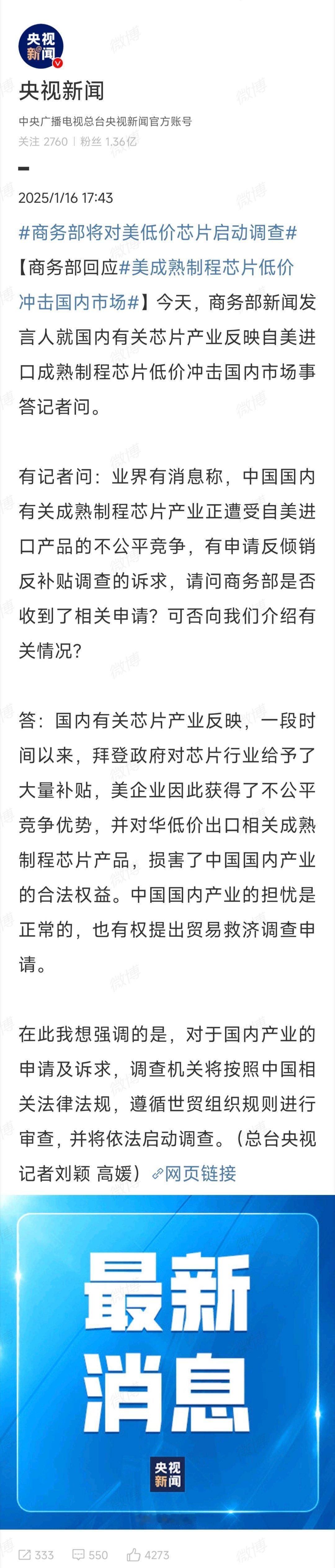 央视新闻

央视新闻
中央广播电视总台央视新闻官方账号
关注 2760 | 粉丝 1.36亿

2025/1/16 17:43
#商务部将对美低价芯片启动调查#
【商务部回应#美成熟制程芯片低价冲击国内市场#】今天，商务部新闻发言人就国内有关芯片产业反映自美进口成熟制程芯片低价冲击国内市场事答记者问。

有记者问：业界有消息称，中国国内有关成熟制程芯片产业正遭受自美进口产品的不公平竞争，有申请反倾销反补贴调查的诉求，请问商务部是否收到了相关申请？可否向我们介绍有关情况？

答：国内有关芯片产业反映，一段时间以来，拜登政府对芯片行业给予了大量补贴，美企业因此获得了不公平竞争优势，并对华低价出口相关成熟制程芯片产品，损害了中国国内产业的合法权益。中国国内产业的担忧是正常的，也有权提出贸易救济调查申请。

在此我想强调的是，对于国内产业的申请及诉求，调查机关将按照中国相关法律法规，遵循世贸组织规则进行审查，并将依法启动调查。（总台央视记者刘颖 高媛）网页链接

最新消息
央视新闻

333 550 4273